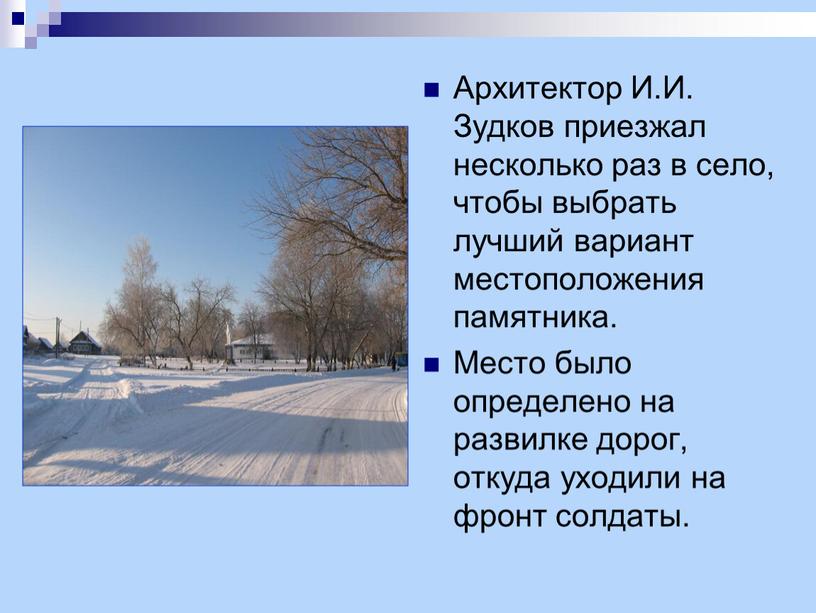 Архитектор И.И. Зудков приезжал несколько раз в село, чтобы выбрать лучший вариант местоположения памятника.

Место было определено на развилке дорог, откуда уходили на фронт солдаты.